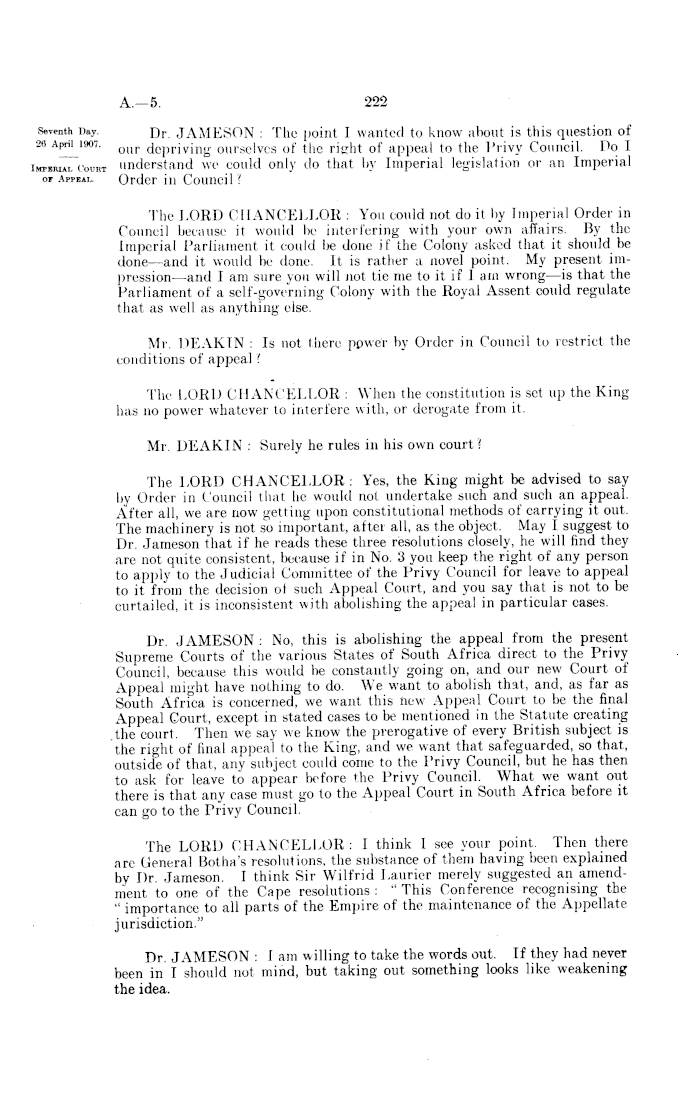 A.—5. 222

Seventh Day.
26 April 1907.

IMPERIAL COURT OF APPEAL.

Dr. JAMESON: The point I wanted to know about is this question of our depriving ourselves of the right of appeal to the Privy Council. Do I understand we could only do that by Imperial legislation or an Imperial Order in Council?

The LORD CHANCELLOR: You could not do it by Imperial Order in Council because it would be interfering with your own affairs. By the Imperial Parliament it could be done if the Colony asked that it should be done—and it would be done. It is rather a novel point. My present impression—and I am sure you will not tie me to it if I am wrong—is that the Parliament of a self-governing Colony with the Royal Assent could regulate that as well as anything else.

Mr. DEAKIN: Is not there power by Order in Council to restrict the conditions of appeal?

The LORD CHANCELLOR: When the constitution is set up the King has no power whatever to interfere with, or derogate from it.

Mr. DEAKIN: Surely he rules in his own court?

The LORD CHANCELLOR: Yes, the King might be advised to say by Order in Council that he would not undertake such and such an appeal. After all, we are now getting upon constitutional methods of carrying it out. The machinery is not so important, after all, as the object. May I suggest to Dr. Jameson that if he reads these three resolutions closely, he will find they are not quite consistent, because if in No. 3 you keep the right of any person to apply to the Judicial Committee of the Privy Council for leave to appeal to it from the decision of such Appeal Court, and you say that is not to be curtailed, it is inconsistent with abolishing the appeal in particular cases.

Dr. JAMESON: No, this is abolishing the appeal from the present Supreme Courts of the various States of South Africa direct to the Privy Council, because this would be constantly going on, and our new Court of Appeal might have nothing to do. We want to abolish that, and, as far as South Africa is concerned, we want this new Appeal Court to be the final Appeal Court, except in stated cases to be mentioned in the Statute creating the court. Then we say we know the prerogative of every British subject is the right of final appeal to the King, and we want that safeguarded, so that, outside of that, any subject could come to the Privy Council, but he has then to ask for leave to appear before the Privy Council. What we want out there is that any case must go to the Appeal Court in South Africa before it can go to the Privy Council.

The LORD CHANCELLOR: I think I see your point. Then there are General Botha's resolutions, the substance of them having been explained by Dr. Jameson. I think Sir Wilfrid Laurier merely suggested an amendment to one of the Cape resolutions: "This Conference recognising the "importance to all parts of the Empire of the maintenance of the Appellate jurisdiction."

Dr. JAMESON: I am willing to take the words out. If they had never been in I should not mind, but taking out something looks like weakening the idea.